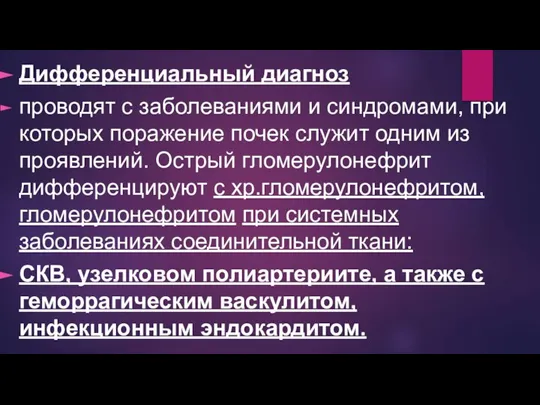 Дифференциальный диагноз

проводят с заболеваниями и синдромами, при которых поражение почек служит одним из проявлений. Острый гломерулонефрит дифференцируют с хр.гломерулонефритом, гломерулонефритом при системных заболеваниях соединительной ткани:

СКВ, узелковом полиартериите, а также с геморрагическим васкулитом, инфекционным эндокардитом.